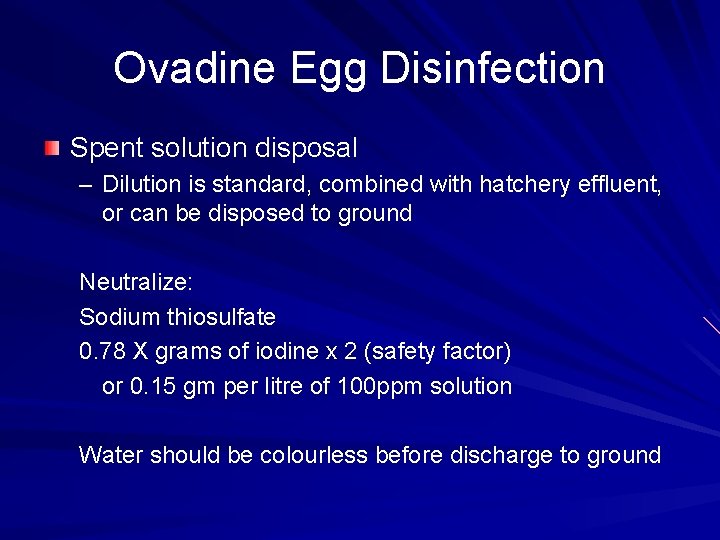 Ovadine Egg Disinfection

Spent solution disposal

– Dilution is standard, combined with hatchery effluent, or can be disposed to ground

Neutralize:

Sodium thiosulfate

0.78 X grams of iodine x 2 (safety factor) or 0.15 gm per litre of 100ppm solution

Water should be colourless before discharge to ground